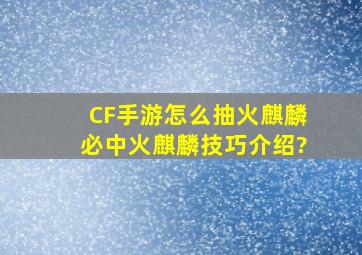 CF手游怎么抽火麒麟
必中火麒麟技巧介绍?